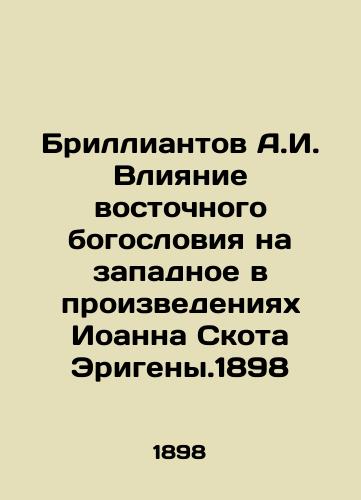 Бриллиантов А.И. Влияние восточного богословия на западное в произведениях Иоанна Скота Эригены.1898

1898